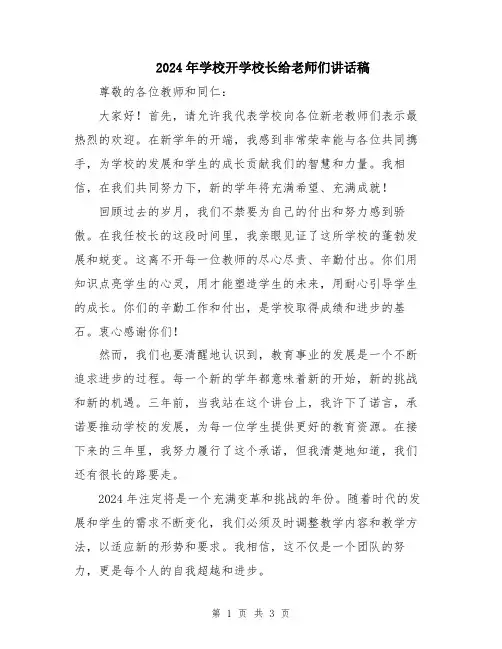 2024年学校开学校长给老师们讲话稿

尊敬的各位教师和同仁：

大家好！首先，请允许我代表学校向各位新老教师们表示最热烈的欢迎。在新学年的开端，我感到非常荣幸能与各位共同携手，为学校的发展和学生的成长贡献我们的智慧和力量。我相信，在我们共同努力下，新的学年将充满希望、充满成就！

回顾过去的岁月，我们不禁要为自己的付出和努力感到骄傲。在我任校长的这段时间里，我亲眼见证了这所学校的蓬勃发展和蜕变。这离不开每一位教师的尽心尽责、辛勤付出。你们用知识点亮学生的心灵，用才能塑造学生的未来，用耐心引导学生的成长。你们的辛勤工作和付出，是学校取得成绩和进步的基石。衷心感谢你们！

然而，我们也要清醒地认识到，教育事业的发展是一个不断追求进步的过程。每一个新的学年都意味着新的开始，新的挑战和新的机遇。三年前，当我站在这个讲台上，我许下了诺言，承诺要推动学校的发展，为每一位学生提供更好的教育资源。在接下来的三年里，我努力履行了这个承诺，但我清楚地知道，我们还有很长的路要走。

2024年注定将是一个充满变革和挑战的年份。随着时代的发展和学生的需求不断变化，我们必须及时调整教学内容和教学方法，以适应新的形势和要求。我相信，这不仅是一个团队的努力，更是每个人的自我超越和进步。

第 1 页 共 3 页